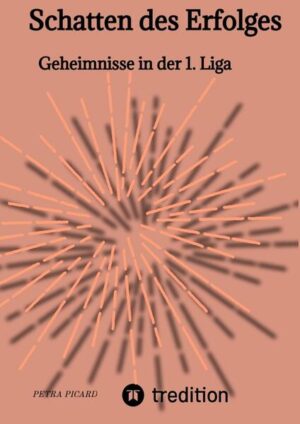 Schatten des Erfolges

Geheimnisse in der 1. Liga

PETRA PICARD

tredition